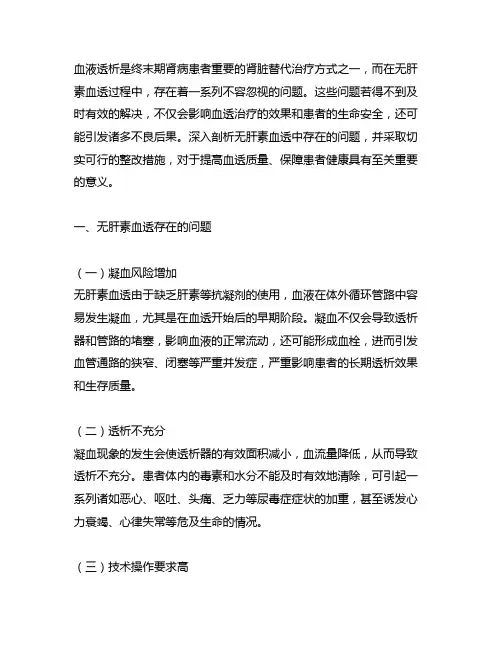 血液透析是终末期肾病患者重要的肾脏替代治疗方式之一，而在无肝素血透过程中，存在着一系列不容忽视的问题。这些问题若得不到及时有效的解决，不仅会影响血透治疗的效果和患者的生命安全，还可能引发诸多不良后果。深入剖析无肝素血透中存在的问题，并采取切实可行的整改措施，对于提高血透质量、保障患者健康具有至关重要的意义。

一、无肝素血透存在的问题

（一）凝血风险增加
无肝素血透由于缺乏肝素等抗凝剂的使用，血液在体外循环管路中容易发生凝血，尤其是在血透开始后的早期阶段。凝血不仅会导致透析器和管路的堵塞，影响血液的正常流动，还可能形成血栓，进而引发血管通路的狭窄、闭塞等严重并发症，严重影响患者的长期透析效果和生存质量。

（二）透析不充分
凝血现象的发生会使透析器的有效面积减小，血流量降低，从而导致透析不充分。患者体内的毒素和水分不能及时有效地清除，可引起一系列诸如恶心、呕吐、头痛、乏力等尿毒症症状的加重，甚至诱发心力衰竭、心律失常等危及生命的情况。

（三）技术操作要求高